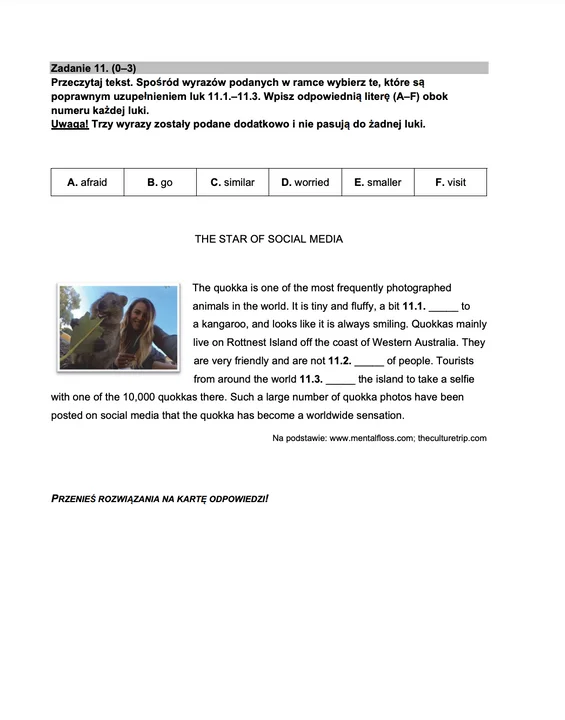 Zadanie 11. (0–3)
Przeczytaj tekst. Spośród wyrazów podanych w ramce wybierz te, które są poprawnym uzupełnieniem luk 11.1.–11.3. Wpisz odpowiednią literę (A–F) obok numeru każdej luki.
Uwaga! Trzy wyrazy zostały podane dodatkowo i nie pasują do żadnej luki.

| A. afraid | B. go | C. similar | D. worried | E. smaller | F. visit |
|---|---|---|---|---|---|

THE STAR OF SOCIAL MEDIA

The quokka is one of the most frequently photographed animals in the world. It is tiny and fluffy, a bit 11.1. _____ to a kangaroo, and looks like it is always smiling. Quokkas mainly live on Rottnest Island off the coast of Western Australia. They are very friendly and are not 11.2. _____ of people. Tourists from around the world 11.3. _____ the island to take a selfie with one of the 10,000 quokkas there. Such a large number of quokka photos have been posted on social media that the quokka has become a worldwide sensation.

Na podstawie: www.mentalfloss.com; theculturetrip.com

PRZENIEŚ ROZWIĄZANIA NA KARTĘ ODPOWIEDZI!